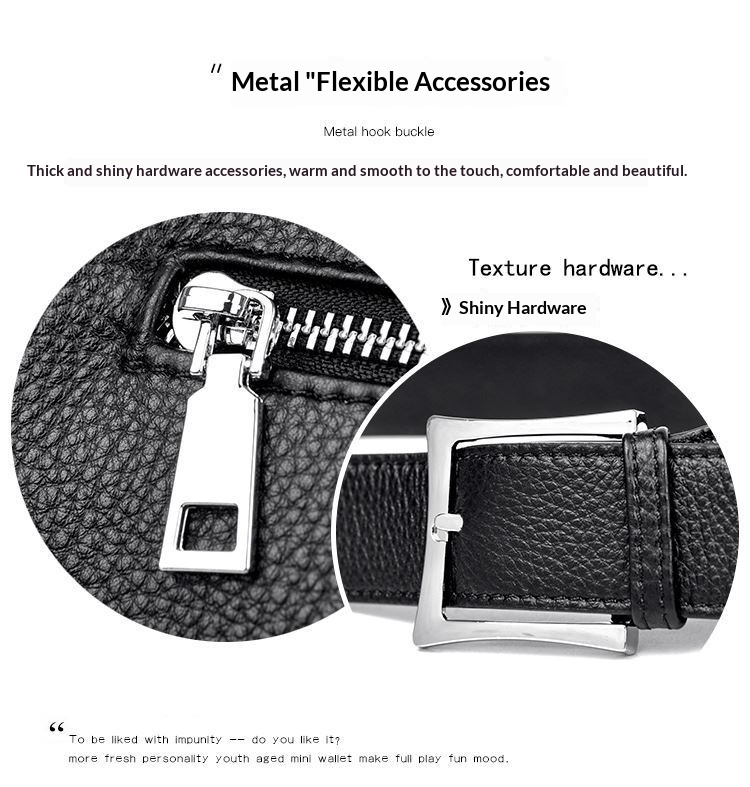 " Metal "Flexible Accessories

Metal hook buckle

Thick and shiny hardware accessories, warm and smooth to the touch, comfortable and beautiful.

Texture hardware...

》Shiny Hardware

"

To be liked with impunity -- do you like it?

more fresh personality youth aged mini wallet make full play fun mood.